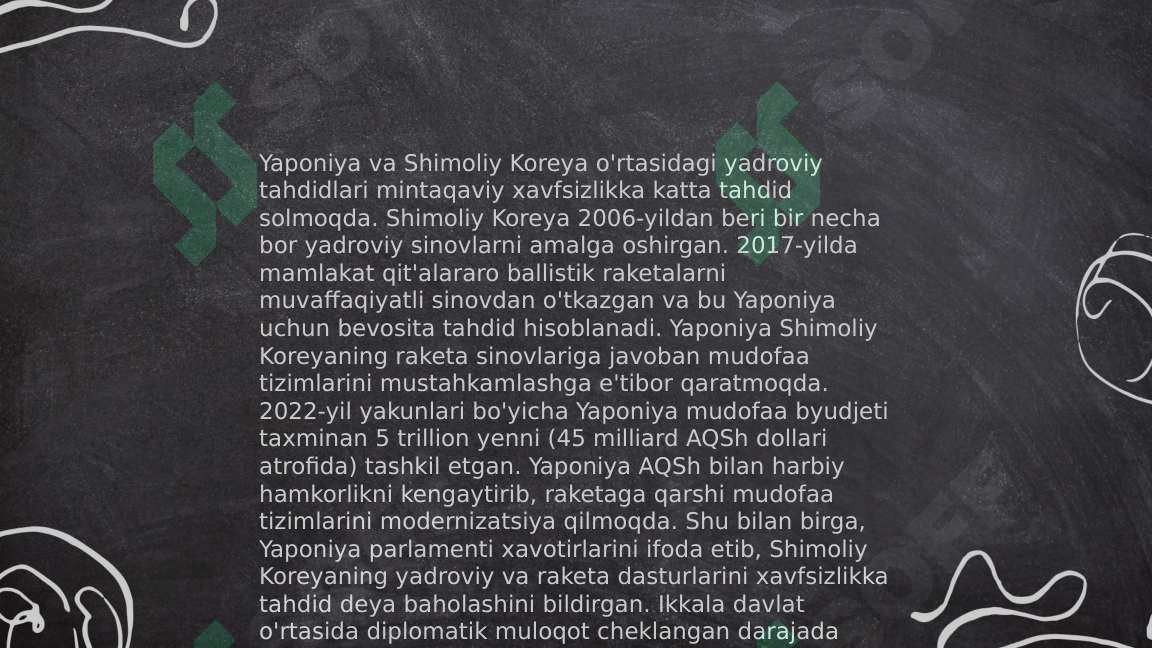 Yaponiya va Shimoliy Koreya o'rtasidagi yadroviy tahdidlari mintaqaviy xavfsizlikka katta tahdid solmoqda. Shimoliy Koreya 2006-yildan beri bir necha bor yadroviy sinovlarni amalga oshirgan. 2017-yilda mamlakat qit'alararo ballistik raketalarni muvaffaqiyatli sinovdan o'tkazgan va bu Yaponiya uchun bevosita tahdid hisoblanadi. Yaponiya Shimoliy Koreyaning raketa sinovlariga javoban mudofaa tizimlarini mustahkamlashga e'tibor qaratmoqda. 2022-yil yakunlari bo'yicha Yaponiya mudofaa byudjeti taxminan 5 trillion yenni (45 milliard AQSh dollari atrofida) tashkil etgan. Yaponiya AQSh bilan harbiy hamkorlikni kengaytirib, raketaga qarshi mudofaa tizimlarini modernizatsiya qilmoqda. Shu bilan birga, Yaponiya parlamenti xavotirlarini ifoda etib, Shimoliy Koreyaning yadroviy va raketa dasturlarini xavfsizlikka tahdid deya baholashini bildirgan. Ikkala davlat o'rtasida diplomatik muloqot cheklangan darajada